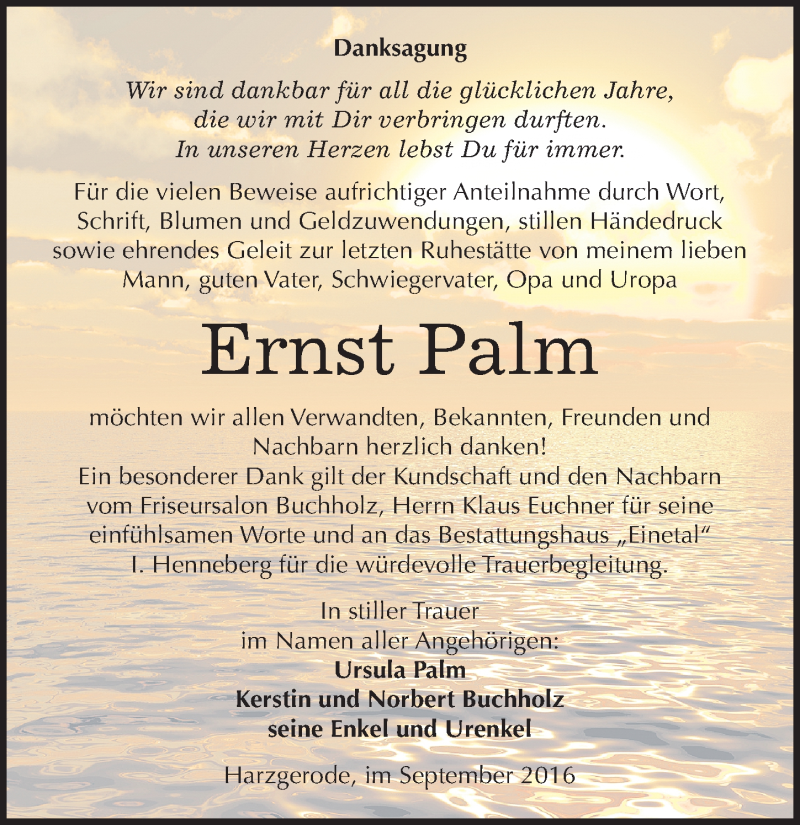 Danksagung

Wir sind dankbar für all die glücklichen Jahre, die wir mit Dir verbringen durften. In unseren Herzen lebst Du für immer.

Für die vielen Beweise aufrichtiger Anteilnahme durch Wort, Schrift, Blumen und Geldzuwendungen, stillen Händedruck sowie ehrendes Geleit zur letzten Ruhestätte von meinem lieben Mann, guten Vater, Schwiegervater, Opa und Uropa

Ernst Palm

möchten wir allen Verwandten, Bekannten, Freunden und Nachbarn herzlich danken!
Ein besonderer Dank gilt der Kundschaft und den Nachbarn vom Friseursalon Buchholz, Herrn Klaus Euchner für seine einfühlsamen Worte und an das Bestattungshaus „Einetal“ I. Henneberg für die würdevolle Trauerbegleitung.

In stiller Trauer
im Namen aller Angehörigen:
Ursula Palm
Kerstin und Norbert Buchholz
seine Enkel und Urenkel

Harzgerode, im September 2016